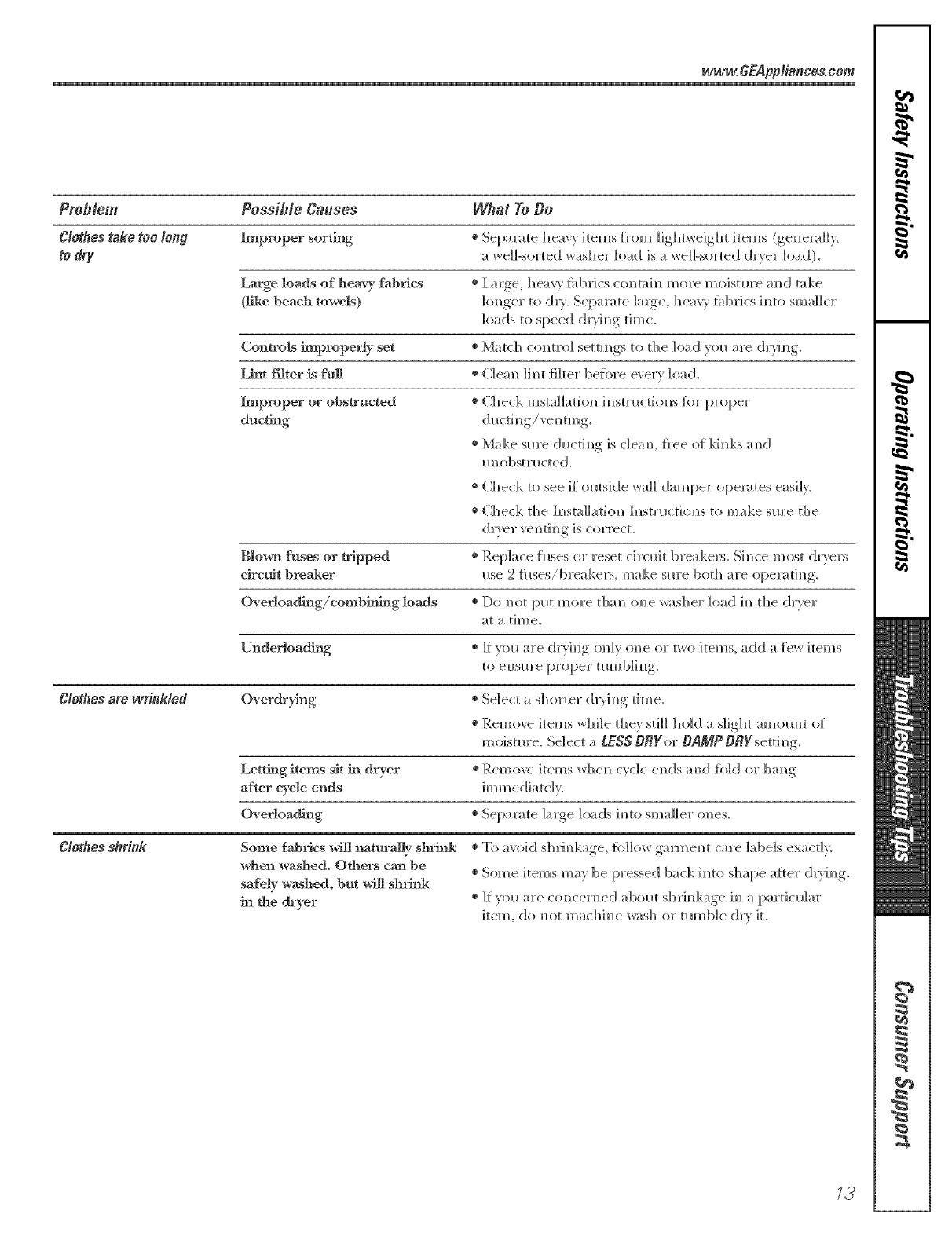 www.GEAppliances.com

| Problem | Possible Causes | What To Do |
|---|---|---|
| Clothes take too long to dry | Improper sorting | • Separate heavy items from lightweight items (generally, a well-sorted washer load is a well-sorted dryer load). |
| | Large loads of heavy fabrics (like beach towels) | • Large, heavy fabrics contain more moisture and take longer to dry. Separate large, heavy fabrics into smaller loads to speed drying time. |
| | Controls improperly set | • Match control settings to the load you are drying. |
| | Lint filter is full | • Clean lint filter before every load. |
| | Improper or obstructed ducting | • Check installation instructions for proper ducting/venting. • Make sure ducting is clean, free of kinks and unobstructed. • Check to see if outside wall damper operates easily. • Check the Installation Instructions to make sure the dryer venting is correct. |
| | Blown fuses or tripped circuit breaker | • Replace fuses or reset circuit breakers. Since most dryers use 2 fuses/breakers, make sure both are operating. |
| | Overloading/combining loads | • Do not put more than one washer load in the dryer at a time. |
| | Underloading | • If you are drying only one or two items, add a few items to ensure proper tumbling. |
| Clothes are wrinkled | Overdrying | • Select a shorter drying time. • Remove items while they still hold a slight amount of moisture. Select a LESS DRY or DAMP DRY setting. |
| | Letting items sit in dryer after cycle ends | • Remove items when cycle ends and fold or hang immediately. |
| | Overloading | • Separate large loads into smaller ones. |
| Clothes shrink | Some fabrics will naturally shrink when washed. Others can be safely washed, but will shrink in the dryer | • To avoid shrinkage, follow garment care labels exactly. • Some items may be pressed back into shape after drying. • If you are concerned about shrinkage in a particular item, do not machine wash or tumble dry it. |

Safety Instructions
Operating Instructions
Troubleshooting Tips
Consumer Support

13